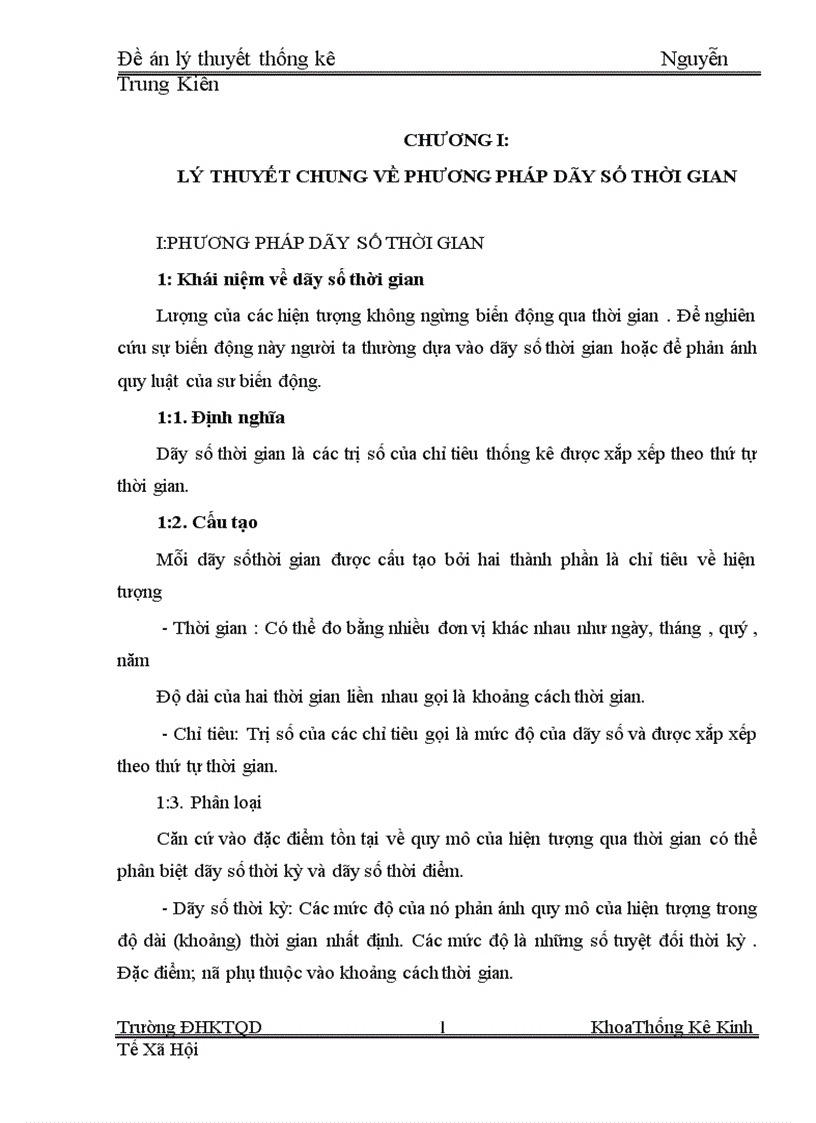 Đề án lý thuyết thống kê Nguyễn Trung Kiên

CHƯƠNG I:

LÝ THUYẾT CHUNG VỀ PHƯƠNG PHÁP DÃY SỐ THỜI GIAN

I:PHƯƠNG PHÁP DÃY SỐ THỜI GIAN

1: Khái niệm về dãy số thời gian

Lượng của các hiện tượng không ngừng biến động qua thời gian . Để nghiên cứu sự biến động này người ta thường dựa vào dãy số thời gian hoặc để phản ánh quy luật của sư biến động.

1:1. Định nghĩa

Dãy số thời gian là các trị số của chỉ tiêu thống kê được xắp xếp theo thứ tự thời gian.

1:2. Cấu tạo

Mỗi dãy sốthời gian được cấu tạo bởi hai thành phần là chỉ tiêu về hiện tượng

- Thời gian : Có thể đo bằng nhiều đơn vị khác nhau như ngày, tháng , quý , năm

Độ dài của hai thời gian liền nhau gọi là khoảng cách thời gian.

- Chỉ tiêu: Trị số của các chỉ tiêu gọi là mức độ của dãy số và được xắp xếp theo thứ tự thời gian.

1:3. Phân loại

Căn cứ vào đặc điểm tồn tại về quy mô của hiện tượng qua thời gian có thể phân biệt dãy số thời kỳ và dãy số thời điểm.

- Dãy số thời kỳ: Các mức độ của nó phản ánh quy mô của hiện tượng trong độ dài (khoảng) thời gian nhất định. Các mức độ là những số tuyệt đối thời kỳ . Đặc điểm; nã phụ thuộc vào khoảng cách thời gian.

Trường ĐHKTQD 1 KhoaThống Kê Kinh Tế Xã Hội